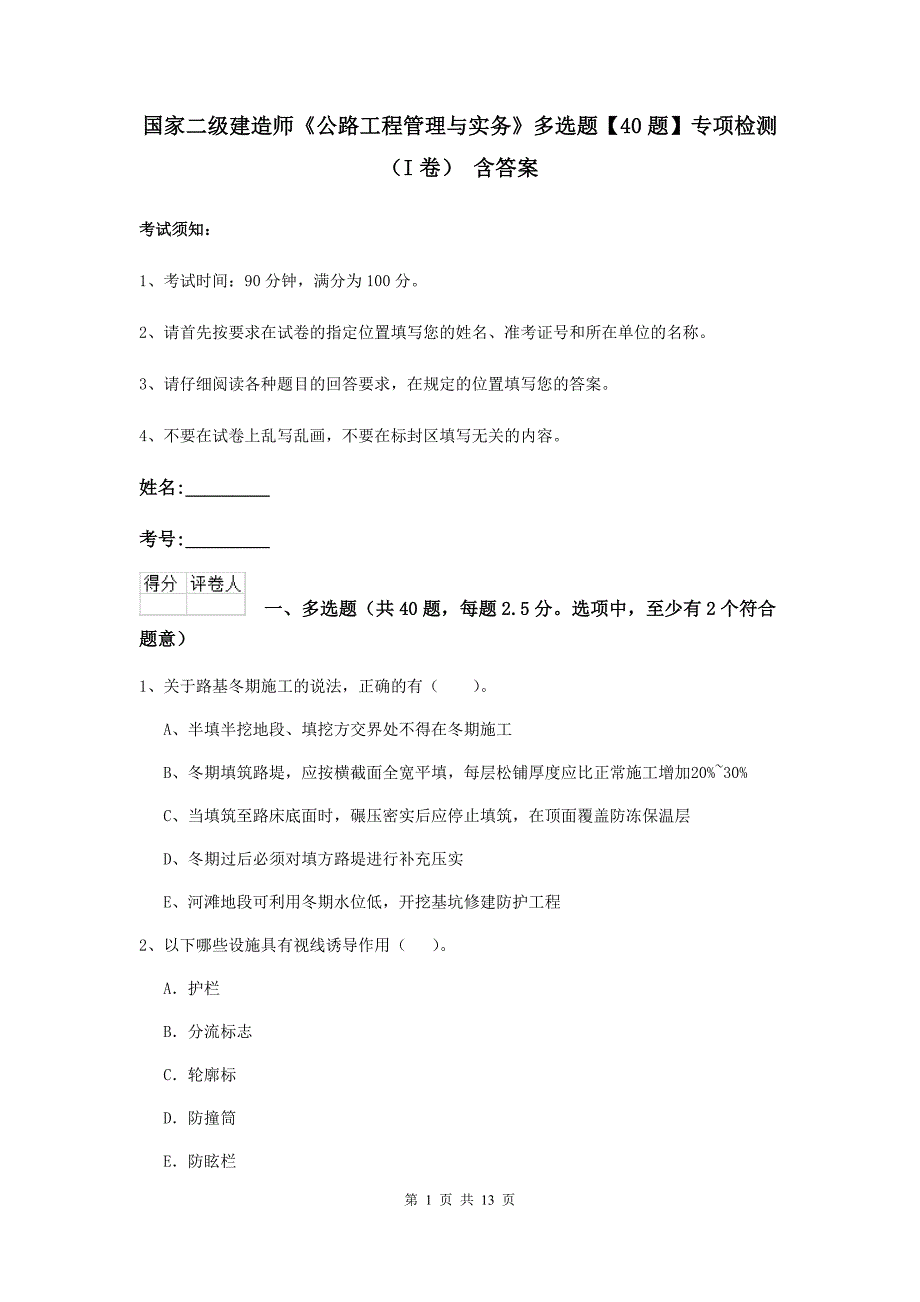 国家二级建造师《公路工程管理与实务》多选题【40题】专项检测（I卷） 含答案

考试须知：

1、考试时间：90分钟，满分为100分。

2、请首先按要求在试卷的指定位置填写您的姓名、准考证号和所在单位的名称。

3、请仔细阅读各种题目的回答要求，在规定的位置填写您的答案。

4、不要在试卷上乱写乱画，不要在标封区填写无关的内容。

姓名：_________

考号：_________

| 得分 | 评卷人 |
|---|---|
| | |

一、多选题（共40题，每题2.5分。选项中，至少有2个符合题意）

1、关于路基冬期施工的说法，正确的有（　　）。

A、半填半挖地段、填挖方交界处不得在冬期施工

B、冬期填筑路堤，应按横截面全宽平填，每层松铺厚度应比正常施工增加20%~30%

C、当填筑至路床底面时，碾压密实后应停止填筑，在顶面覆盖防冻保温层

D、冬期过后必须对填方路堤进行补充压实

E、河滩地段可利用冬期水位低，开挖基坑修建防护工程

2、以下哪些设施具有视线诱导作用（　　）。

A. 护栏

B. 分流标志

C. 轮廓标

D. 防撞筒

E. 防眩栏

第 1 页 共 13 页